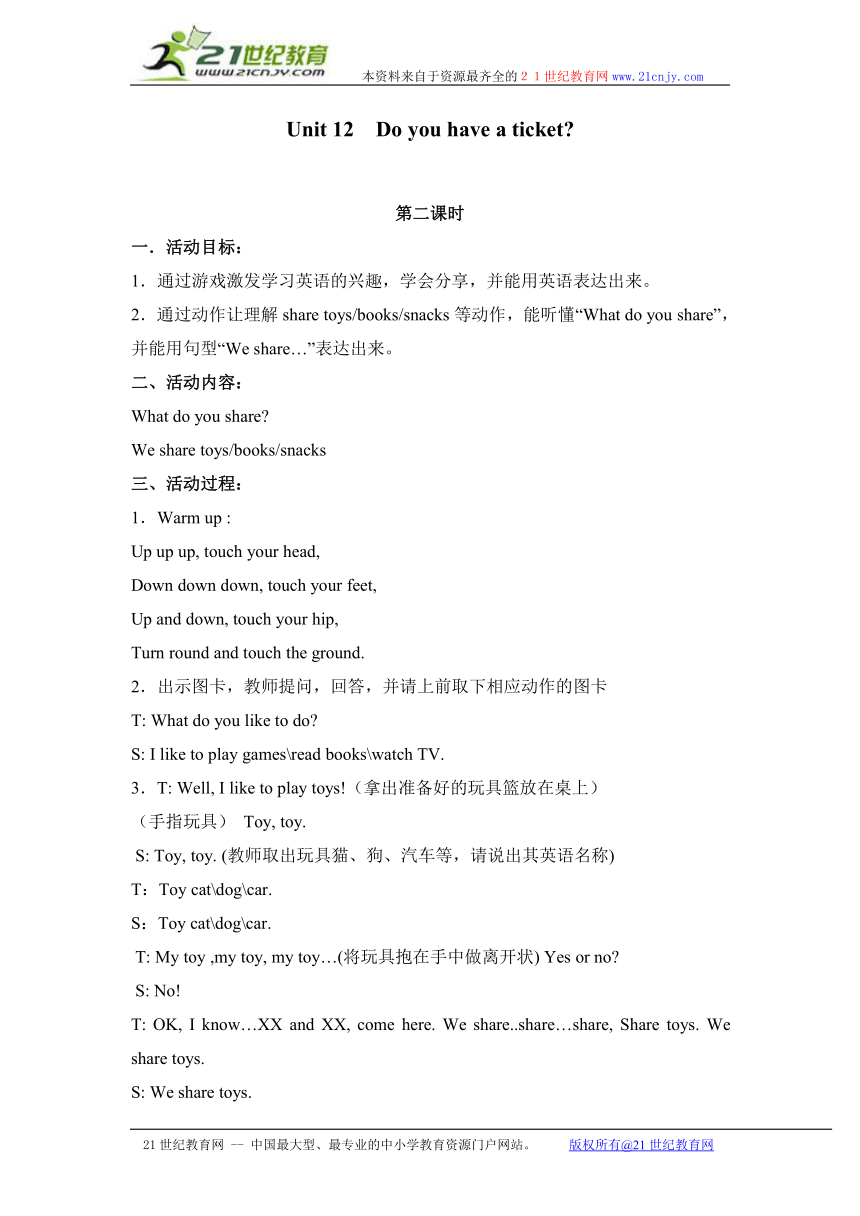 21世纪教育
www.21cnjy.com
本资料来自于资源最齐全的２１世纪教育网www.21cnjy.com

Unit 12 Do you have a ticket?

第二课时

一．活动目标：

1．通过游戏激发学习英语的兴趣，学会分享，并能用英语表达出来。

2．通过动作让理解 share toys/books/snacks 等动作，能听懂“What do you share”，并能用句型“We share…”表达出来。

二、活动内容：

What do you share?

We share toys/books/snacks

三、活动过程：

1．Warm up :

Up up up, touch your head,

Down down down, touch your feet,

Up and down, touch your hip,

Turn round and touch the ground.

2．出示图卡，教师提问，回答，并请上前取下相应动作的图卡

T: What do you like to do?

S: I like to play games\read books\watch TV.

3．T: Well, I like to play toys!（拿出准备好的玩具篮放在桌上）

（手指玩具） Toy, toy.

S: Toy, toy. (教师取出玩具猫、狗、汽车等，请说出其英语名称)

T：Toy cat\dog\car.

S：Toy cat\dog\car.

T: My toy ,my toy, my toy…(将玩具抱在手中做离开状) Yes or no?

S: No!

T: OK, I know…XX and XX, come here. We share..share…share, Share toys. We share toys.

S: We share toys.

21世纪教育网 -- 中国最大型、最专业的中小学教育资源门户网站。 版权所有@21世纪教育网